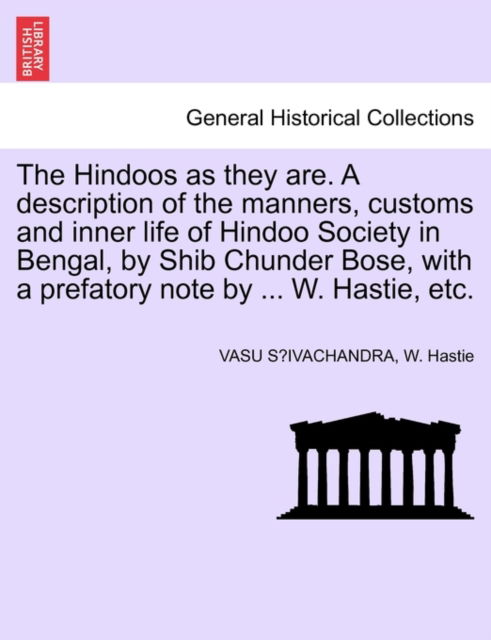 BRITISH LIBRARY

General Historical Collections

The Hindoos as they are. A description of the manners, customs and inner life of Hindoo Society in Bengal, by Shib Chunder Bose, with a prefatory note by ... W. Hastie, etc.

VASU S?IVACHANDRA, W. Hastie